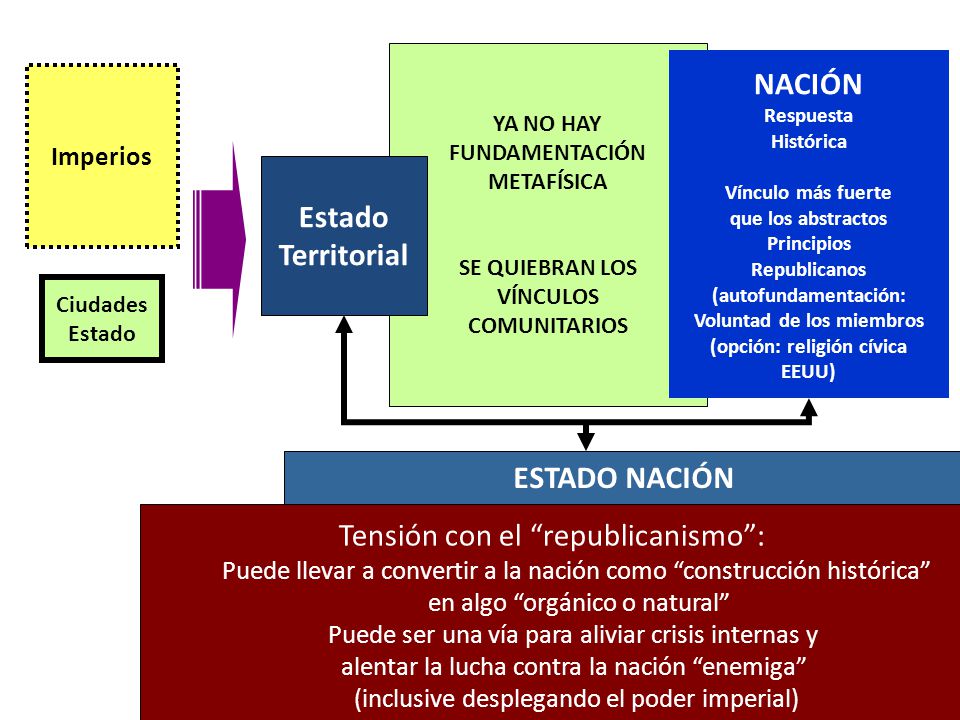 Imperios

Ciudades Estado

Estado Territorial

YA NO HAY FUNDAMENTACIÓN METAFÍSICA

SE QUIEBRAN LOS VÍNCULOS COMUNITARIOS

NACIÓN
Respuesta Histórica

Vínculo más fuerte que los abstractos Principios Republicanos (autofundamentación: Voluntad de los miembros (opción: religión cívica EEUU)

ESTADO NACIÓN

Tensión con el “republicanismo”:
Puede llevar a convertir a la nación como “construcción histórica” en algo “orgánico o natural”
Puede ser una vía para aliviar crisis internas y alentar la lucha contra la nación “enemiga” (inclusive desplegando el poder imperial)